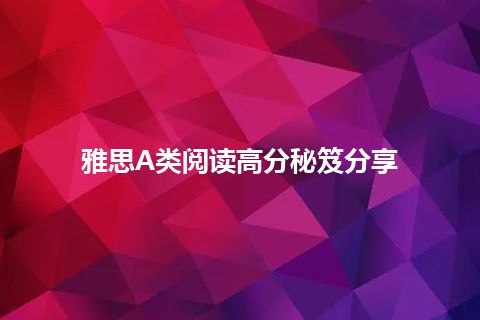 雅思A类阅读高分秘笈分享